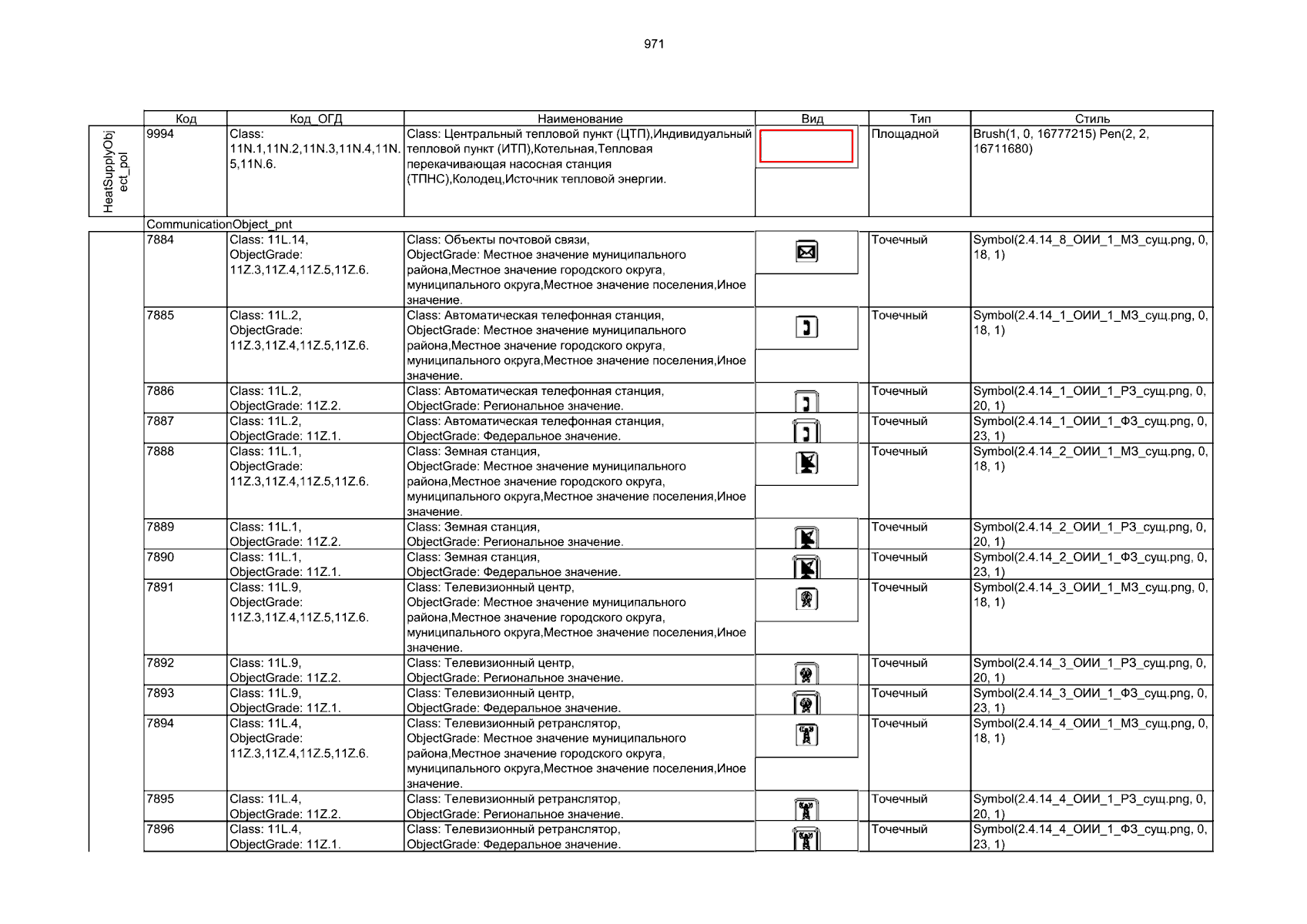 971

| | Код | Код_ОГД | Наименование | Вид | Тип | Стиль |
|---|---|---|---|---|---|---|
| HeatSupplyObject_pol | 9994 | Class: 11N.1,11N.2,11N.3,11N.4,11N.5,11N.6. | Class: Центральный тепловой пункт (ЦТП),Индивидуальный тепловой пункт (ИТП),Котельная,Тепловая перекачивающая насосная станция (ТПНС),Колодец,Источник тепловой энергии. | | Площадной | Brush(1, 0, 16777215) Pen(2, 2, 16711680) |
| | CommunicationObject_pnt | | | | | |
| | 7884 | Class: 11L.14, ObjectGrade: 11Z.3,11Z.4,11Z.5,11Z.6. | Class: Объекты почтовой связи, ObjectGrade: Местное значение муниципального района,Местное значение городского округа, муниципального округа,Местное значение поселения,Иное значение. | | Точечный | Symbol(2.4.14_8_ОИИ_1_МЗ_сущ.png, 0, 18, 1) |
| | 7885 | Class: 11L.2, ObjectGrade: 11Z.3,11Z.4,11Z.5,11Z.6. | Class: Автоматическая телефонная станция, ObjectGrade: Местное значение муниципального района,Местное значение городского округа, муниципального округа,Местное значение поселения,Иное значение. | | Точечный | Symbol(2.4.14_1_ОИИ_1_МЗ_сущ.png, 0, 18, 1) |
| | 7886 | Class: 11L.2, ObjectGrade: 11Z.2. | Class: Автоматическая телефонная станция, ObjectGrade: Региональное значение. | | Точечный | Symbol(2.4.14_1_ОИИ_1_РЗ_сущ.png, 0, 20, 1) |
| | 7887 | Class: 11L.2, ObjectGrade: 11Z.1. | Class: Автоматическая телефонная станция, ObjectGrade: Федеральное значение. | | Точечный | Symbol(2.4.14_1_ОИИ_1_ФЗ_сущ.png, 0, 23, 1) |
| | 7888 | Class: 11L.1, ObjectGrade: 11Z.3,11Z.4,11Z.5,11Z.6. | Class: Земная станция, ObjectGrade: Местное значение муниципального района,Местное значение городского округа, муниципального округа,Местное значение поселения,Иное значение. | | Точечный | Symbol(2.4.14_2_ОИИ_1_МЗ_сущ.png, 0, 18, 1) |
| | 7889 | Class: 11L.1, ObjectGrade: 11Z.2. | Class: Земная станция, ObjectGrade: Региональное значение. | | Точечный | Symbol(2.4.14_2_ОИИ_1_РЗ_сущ.png, 0, 20, 1) |
| | 7890 | Class: 11L.1, ObjectGrade: 11Z.1. | Class: Земная станция, ObjectGrade: Федеральное значение. | | Точечный | Symbol(2.4.14_2_ОИИ_1_ФЗ_сущ.png, 0, 23, 1) |
| | 7891 | Class: 11L.9, ObjectGrade: 11Z.3,11Z.4,11Z.5,11Z.6. | Class: Телевизионный центр, ObjectGrade: Местное значение муниципального района,Местное значение городского округа, муниципального округа,Местное значение поселения,Иное значение. | | Точечный | Symbol(2.4.14_3_ОИИ_1_МЗ_сущ.png, 0, 18, 1) |
| | 7892 | Class: 11L.9, ObjectGrade: 11Z.2. | Class: Телевизионный центр, ObjectGrade: Региональное значение. | | Точечный | Symbol(2.4.14_3_ОИИ_1_РЗ_сущ.png, 0, 20, 1) |
| | 7893 | Class: 11L.9, ObjectGrade: 11Z.1. | Class: Телевизионный центр, ObjectGrade: Федеральное значение. | | Точечный | Symbol(2.4.14_3_ОИИ_1_ФЗ_сущ.png, 0, 23, 1) |
| | 7894 | Class: 11L.4, ObjectGrade: 11Z.3,11Z.4,11Z.5,11Z.6. | Class: Телевизионный ретранслятор, ObjectGrade: Местное значение муниципального района,Местное значение городского округа, муниципального округа,Местное значение поселения,Иное значение. | | Точечный | Symbol(2.4.14_4_ОИИ_1_МЗ_сущ.png, 0, 18, 1) |
| | 7895 | Class: 11L.4, ObjectGrade: 11Z.2. | Class: Телевизионный ретранслятор, ObjectGrade: Региональное значение. | | Точечный | Symbol(2.4.14_4_ОИИ_1_РЗ_сущ.png, 0, 20, 1) |
| | 7896 | Class: 11L.4, ObjectGrade: 11Z.1. | Class: Телевизионный ретранслятор, ObjectGrade: Федеральное значение. | | Точечный | Symbol(2.4.14_4_ОИИ_1_ФЗ_сущ.png, 0, 23, 1) |